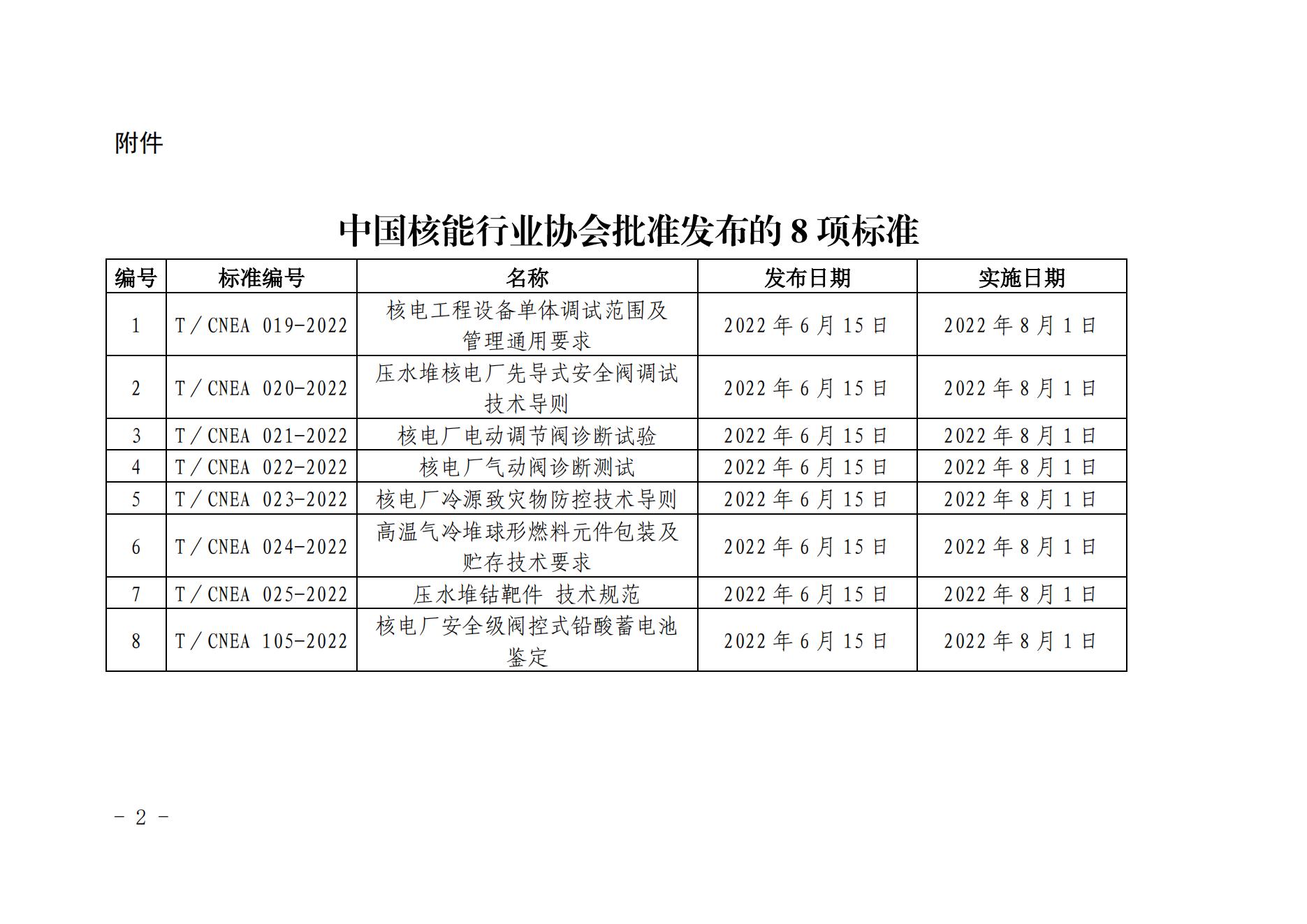 附件

中国核能行业协会批准发布的 8 项标准

| 编号 | 标准编号 | 名称 | 发布日期 | 实施日期 |
|---|---|---|---|---|
| 1 | T／CNEA 019-2022 | 核电工程设备单体调试范围及管理通用要求 | 2022 年 6 月 15 日 | 2022 年 8 月 1 日 |
| 2 | T／CNEA 020-2022 | 压水堆核电厂先导式安全阀调试技术导则 | 2022 年 6 月 15 日 | 2022 年 8 月 1 日 |
| 3 | T／CNEA 021-2022 | 核电厂电动调节阀诊断试验 | 2022 年 6 月 15 日 | 2022 年 8 月 1 日 |
| 4 | T／CNEA 022-2022 | 核电厂气动阀诊断测试 | 2022 年 6 月 15 日 | 2022 年 8 月 1 日 |
| 5 | T／CNEA 023-2022 | 核电厂冷源致灾物防控技术导则 | 2022 年 6 月 15 日 | 2022 年 8 月 1 日 |
| 6 | T／CNEA 024-2022 | 高温气冷堆球形燃料元件包装及贮存技术要求 | 2022 年 6 月 15 日 | 2022 年 8 月 1 日 |
| 7 | T／CNEA 025-2022 | 压水堆钴靶件 技术规范 | 2022 年 6 月 15 日 | 2022 年 8 月 1 日 |
| 8 | T／CNEA 105-2022 | 核电厂安全级阀控式铅酸蓄电池鉴定 | 2022 年 6 月 15 日 | 2022 年 8 月 1 日 |

－ 2 －